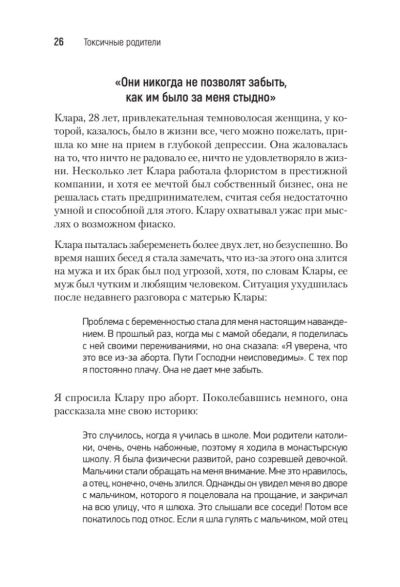 26 Токсичные родители

«Они никогда не позволят забыть, как им было за меня стыдно»

Клара, 28 лет, привлекательная темноволосая женщина, у которой, казалось, было в жизни все, чего можно пожелать, пришла ко мне на прием в глубокой депрессии. Она жаловалась на то, что ничто не радовало ее, ничто не удовлетворяло в жизни. Несколько лет Клара работала флористом в престижной компании, и хотя ее мечтой был собственный бизнес, она не решалась стать предпринимателем, считая себя недостаточно умной и способной для этого. Клару охватывал ужас при мыслях о возможном фиаско.

Клара пыталась забеременеть более двух лет, но безуспешно. Во время наших бесед я стала замечать, что из-за этого она злится на мужа и их брак был под угрозой, хотя, по словам Клары, ее муж был чутким и любящим человеком. Ситуация ухудшилась после недавнего разговора с матерью Клары:

Проблема с беременностью стала для меня настоящим наваждением. В прошлый раз, когда мы с мамой обедали, я поделилась с ней своими переживаниями, но она сказала: «Я уверена, что это все из-за аборта. Пути Господни неисповедимы». С тех пор я постоянно плачу. Она не дает мне забыть.

Я спросила Клару про аборт. Поколебавшись немного, она рассказала мне свою историю:

Это случилось, когда я училась в школе. Мои родители католики, очень, очень набожные, поэтому я ходила в монастырскую школу. Я была физически развитой, рано созревшей девочкой. Мальчики стали обращать на меня внимание. Мне это нравилось, а отец, конечно, очень злился. Однажды он увидел меня во дворе с мальчиком, которого я поцеловала на прощание, и закричал на всю улицу, что я шлюха. Это слышали все соседи! Потом все покатилось под откос. Если я шла гулять с мальчиком, мой отец